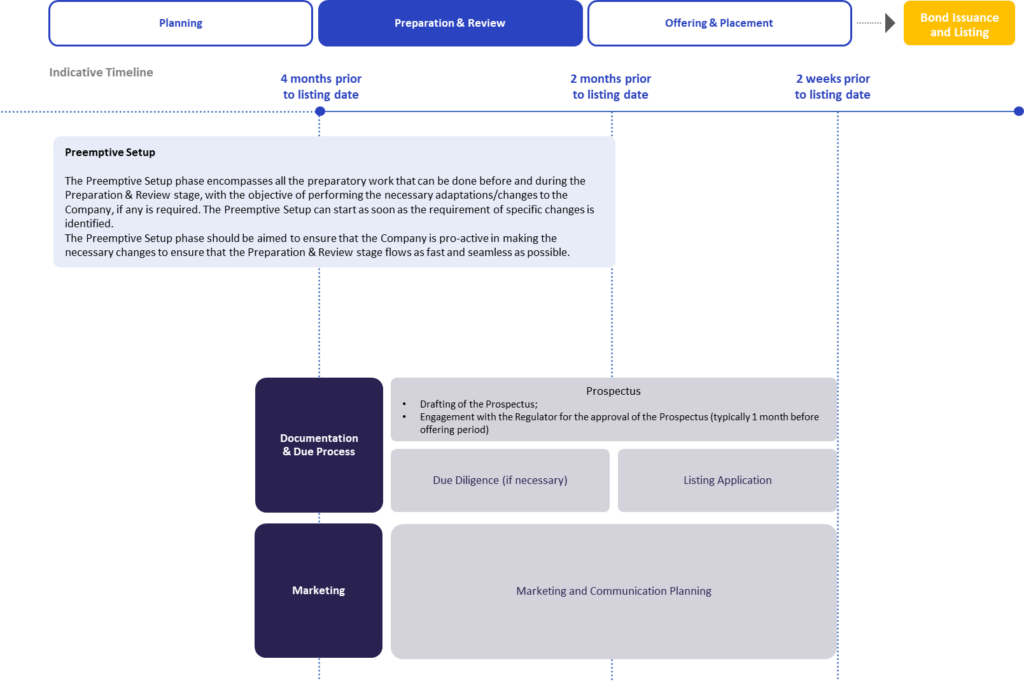 Planning

Preparation & Review

Offering & Placement

Bond Issuance and Listing

Indicative Timeline

4 months prior to listing date

2 months prior to listing date

2 weeks prior to listing date

Preemptive Setup

The Preemptive Setup phase encompasses all the preparatory work that can be done before and during the Preparation & Review stage, with the objective of performing the necessary adaptations/changes to the Company, if any is required. The Preemptive Setup can start as soon as the requirement of specific changes is identified.
The Preemptive Setup phase should be aimed to ensure that the Company is pro-active in making the necessary changes to ensure that the Preparation & Review stage flows as fast and seamless as possible.

Documentation & Due Process

Prospectus

• Drafting of the Prospectus;
• Engagement with the Regulator for the approval of the Prospectus (typically 1 month before offering period)

Due Diligence (if necessary)

Listing Application

Marketing

Marketing and Communication Planning